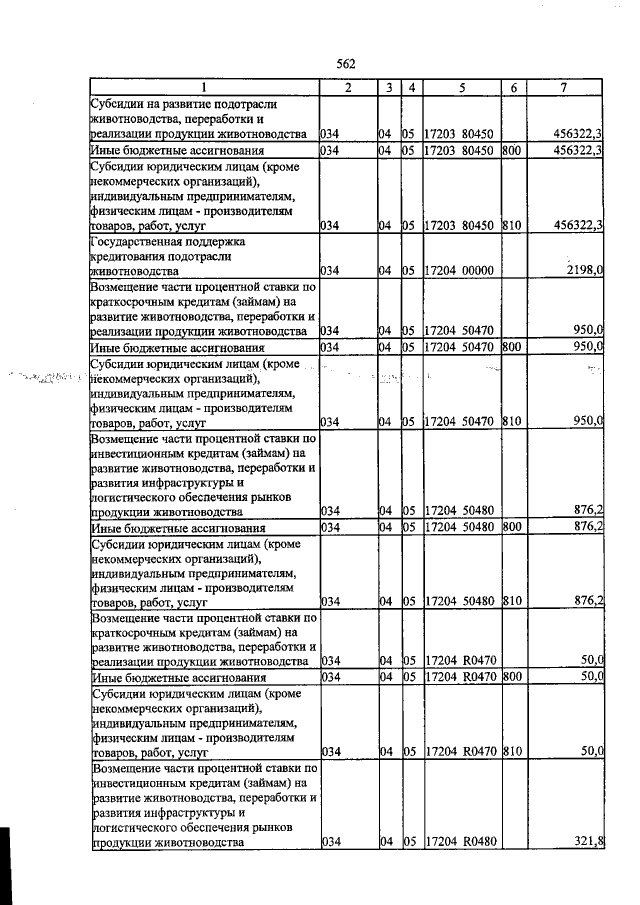 562

| 1 | 2 | 3 | 4 | 5 | 6 | 7 |
|---|---|---|---|---|---|---|
| Субсидии на развитие подотрасли животноводства, переработки и реализации продукции животноводства | 034 | 04 | 05 | 17203 80450 | | 456322,3 |
| Иные бюджетные ассигнования | 034 | 04 | 05 | 17203 80450 | 800 | 456322,3 |
| Субсидии юридическим лицам (кроме некоммерческих организаций), индивидуальным предпринимателям, физическим лицам - производителям товаров, работ, услуг | 034 | 04 | 05 | 17203 80450 | 810 | 456322,3 |
| Государственная поддержка кредитования подотрасли животноводства | 034 | 04 | 05 | 17204 00000 | | 2198,0 |
| Возмещение части процентной ставки по краткосрочным кредитам (займам) на развитие животноводства, переработки и реализации продукции животноводства | 034 | 04 | 05 | 17204 50470 | | 950,0 |
| Иные бюджетные ассигнования | 034 | 04 | 05 | 17204 50470 | 800 | 950,0 |
| Субсидии юридическим лицам (кроме некоммерческих организаций), индивидуальным предпринимателям, физическим лицам - производителям товаров, работ, услуг | 034 | 04 | 05 | 17204 50470 | 810 | 950,0 |
| Возмещение части процентной ставки по инвестиционным кредитам (займам) на развитие животноводства, переработки и развития инфраструктуры и логистического обеспечения рынков продукции животноводства | 034 | 04 | 05 | 17204 50480 | | 876,2 |
| Иные бюджетные ассигнования | 034 | 04 | 05 | 17204 50480 | 800 | 876,2 |
| Субсидии юридическим лицам (кроме некоммерческих организаций), индивидуальным предпринимателям, физическим лицам - производителям товаров, работ, услуг | 034 | 04 | 05 | 17204 50480 | 810 | 876,2 |
| Возмещение части процентной ставки по краткосрочным кредитам (займам) на развитие животноводства, переработки и реализации продукции животноводства | 034 | 04 | 05 | 17204 R0470 | | 50,0 |
| Иные бюджетные ассигнования | 034 | 04 | 05 | 17204 R0470 | 800 | 50,0 |
| Субсидии юридическим лицам (кроме некоммерческих организаций), индивидуальным предпринимателям, физическим лицам - производителям товаров, работ, услуг | 034 | 04 | 05 | 17204 R0470 | 810 | 50,0 |
| Возмещение части процентной ставки по инвестиционным кредитам (займам) на развитие животноводства, переработки и развития инфраструктуры и логистического обеспечения рынков продукции животноводства | 034 | 04 | 05 | 17204 R0480 | | 321,8 |